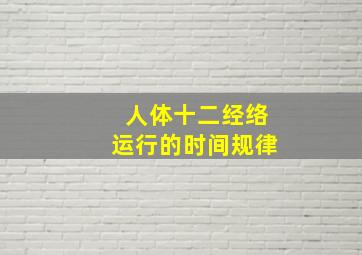 人体十二经络
运行的时间规律